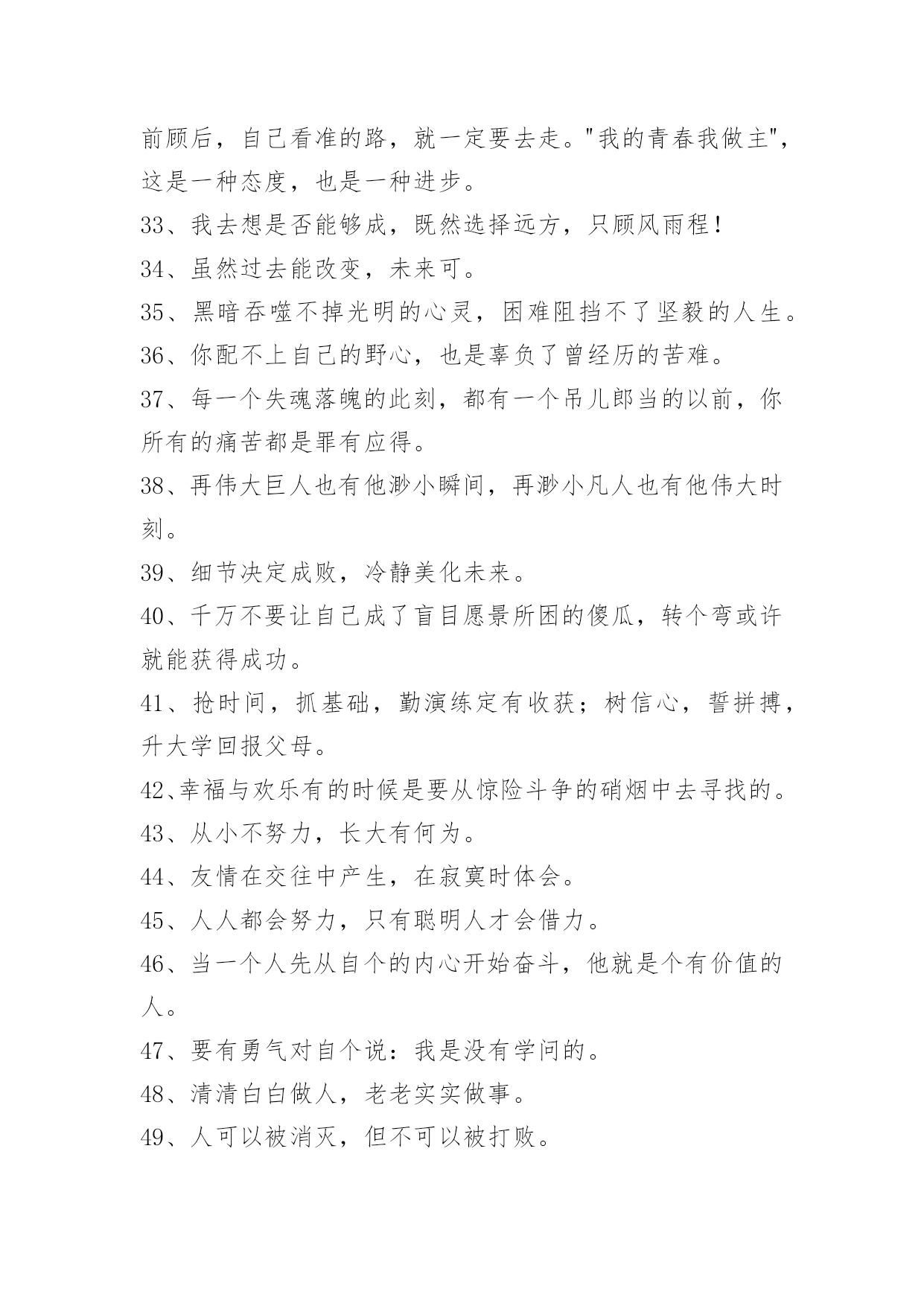 前顾后，自己看准的路，就一定要去走。"我的青春我做主"，这是一种态度，也是一种进步。

33、我去想是否能够成，既然选择远方，只顾风雨程！

34、虽然过去能改变，未来可。

35、黑暗吞噬不掉光明的心灵，困难阻挡不了坚毅的人生。

36、你配不上自己的野心，也是辜负了曾经历的苦难。

37、每一个失魂落魄的此刻，都有一个吊儿郎当的以前，你所有的痛苦都是罪有应得。

38、再伟大巨人也有他渺小瞬间，再渺小凡人也有他伟大时刻。

39、细节决定成败，冷静美化未来。

40、千万不要让自己成了盲目愿景所困的傻瓜，转个弯或许就能获得成功。

41、抢时间，抓基础，勤演练定有收获；树信心，誓拼搏，升大学回报父母。

42、幸福与欢乐有的时候是要从惊险斗争的硝烟中去寻找的。

43、从小不努力，长大有何为。

44、友情在交往中产生，在寂寞时体会。

45、人人都会努力，只有聪明人才会借力。

46、当一个人先从自个的内心开始奋斗，他就是个有价值的人。

47、要有勇气对自个说：我是没有学问的。

48、清清白白做人，老老实实做事。

49、人可以被消灭，但不可以被打败。